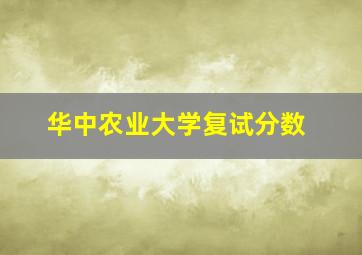 华中农业大学复试分数